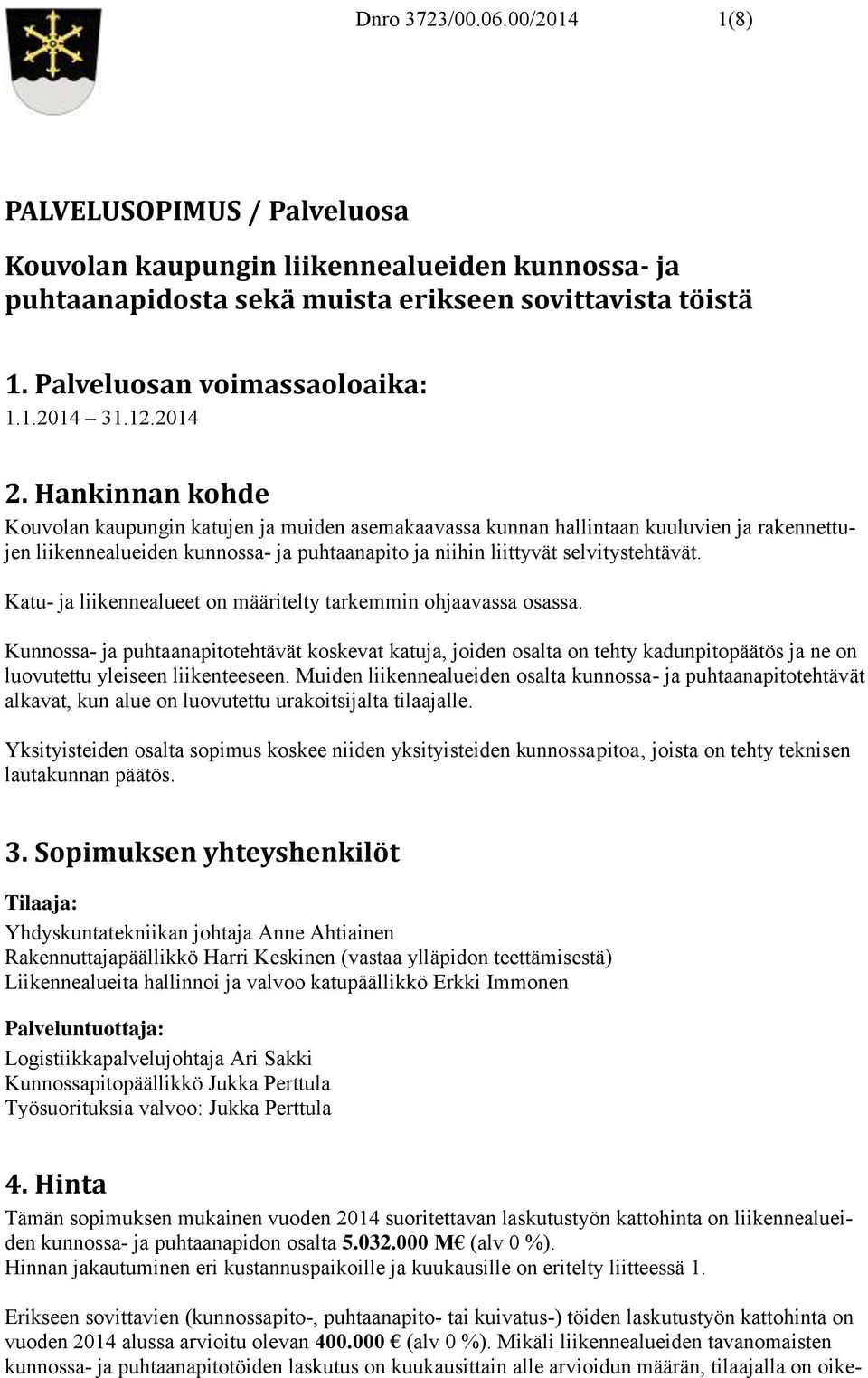 Dnro 3723/00.06.00/2014 1(8)

PALVELUSOPIMUS / Palveluosa

Kouvolan kaupungin liikennealueiden kunnossa- ja puhtaanapidosta sekä muista erikseen sovittavista töistä

1. Palveluosan voimassaoloaika:
1.1.2014 – 31.12.2014

2. Hankinnan kohde
Kouvolan kaupungin katujen ja muiden asemakaavassa kunnan hallintaan kuuluvien ja rakennettujen liikennealueiden kunnossa- ja puhtaanapito ja niihin liittyvät selvitystehtävät.

Katu- ja liikennealueet on määritelty tarkemmin ohjaavassa osassa.

Kunnossa- ja puhtaanapitotehtävät koskevat katuja, joiden osalta on tehty kadunpitopäätös ja ne on luovutettu yleiseen liikenteeseen. Muiden liikennealueiden osalta kunnossa- ja puhtaanapitotehtävät alkavat, kun alue on luovutettu urakoitsijalta tilaajalle.

Yksityisteiden osalta sopimus koskee niiden yksityisteiden kunnossapitoa, joista on tehty teknisen lautakunnan päätös.

3. Sopimuksen yhteyshenkilöt
Tilaaja:
Yhdyskuntatekniikan johtaja Anne Ahtiainen
Rakennuttajapäällikkö Harri Keskinen (vastaa ylläpidon teettämisestä)
Liikennealueita hallinnoi ja valvoo katupäällikkö Erkki Immonen

Palveluntuottaja:
Logistiikkapalvelujohtaja Ari Sakki
Kunnossapitopäällikkö Jukka Perttula
Työsuorituksia valvoo: Jukka Perttula

4. Hinta
Tämän sopimuksen mukainen vuoden 2014 suoritettavan laskutustyön kattohinta on liikennealueiden kunnossa- ja puhtaanapidon osalta 5.032.000 M€ (alv 0 %).
Hinnan jakautuminen eri kustannuspaikoille ja kuukausille on eritelty liitteessä 1.

Erikseen sovittavien (kunnossapito-, puhtaanapito- tai kuivatus-) töiden laskutustyön kattohinta on vuoden 2014 alussa arvioitu olevan 400.000 € (alv 0 %). Mikäli liikennealueiden tavanomaisten kunnossa- ja puhtaanapitotöiden laskutus on kuukausittain alle arvioidun määrän, tilaajalla on oike-